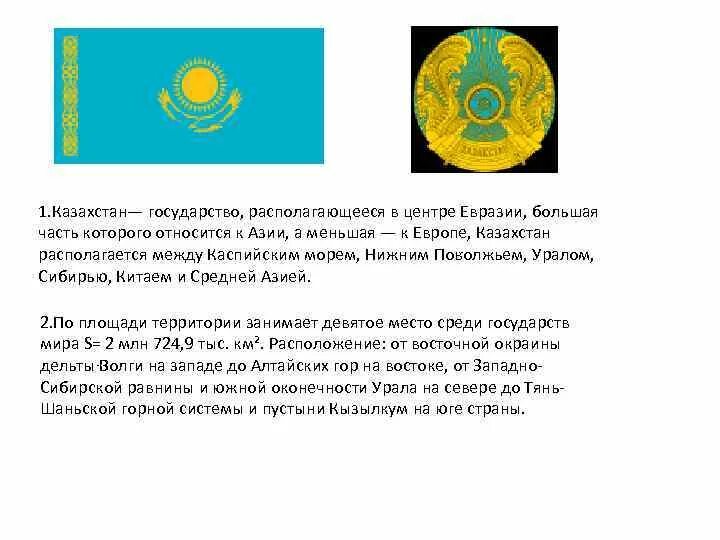 1.Казахстан— государство, располагающееся в центре Евразии, большая часть которого относится к Азии, а меньшая — к Европе, Казахстан располагается между Каспийским морем, Нижним Поволжьем, Уралом, Сибирью, Китаем и Средней Азией.

2.По площади территории занимает девятое место среди государств мира S= 2 млн 724,9 тыс. км². Расположение: от восточной окраины дельты Волги на западе до Алтайских гор на востоке, от Западно-Сибирской равнины и южной оконечности Урала на севере до Тянь-Шаньской горной системы и пустыни Кызылкум на юге страны.